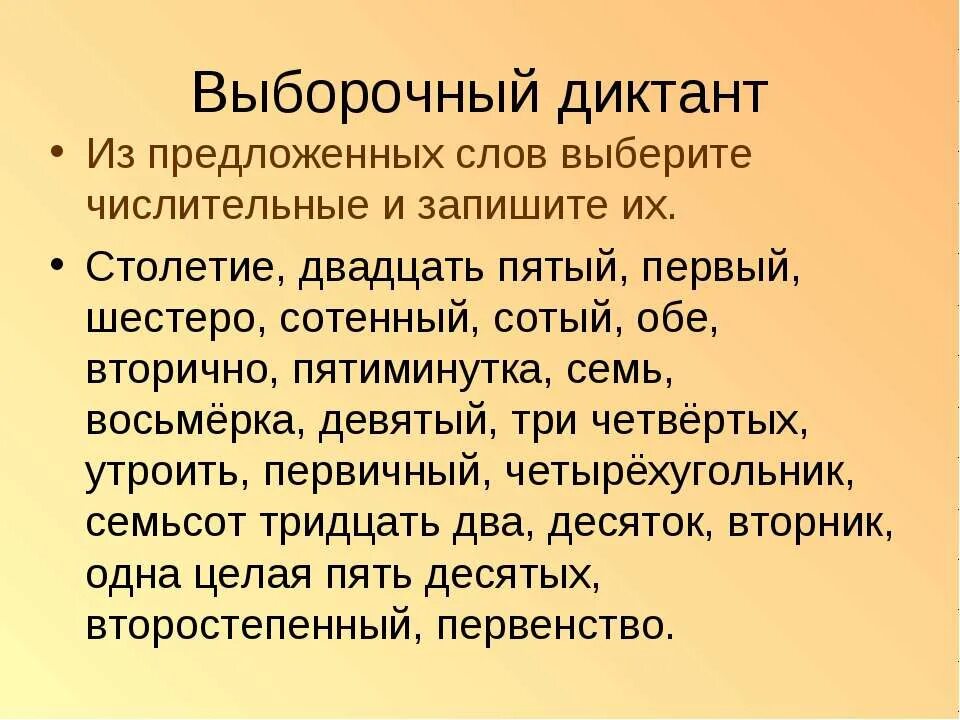 Выборочный диктант

• Из предложенных слов выберите числительные и запишите их.

• Столетие, двадцать пятый, первый, шестеро, сотенный, сотый, обе, вторично, пятиминутка, семь, восьмёрка, девятый, три четвёртых, утроить, первичный, четырёхугольник, семьсот тридцать два, десяток, вторник, одна целая пять десятых, второстепенный, первенство.